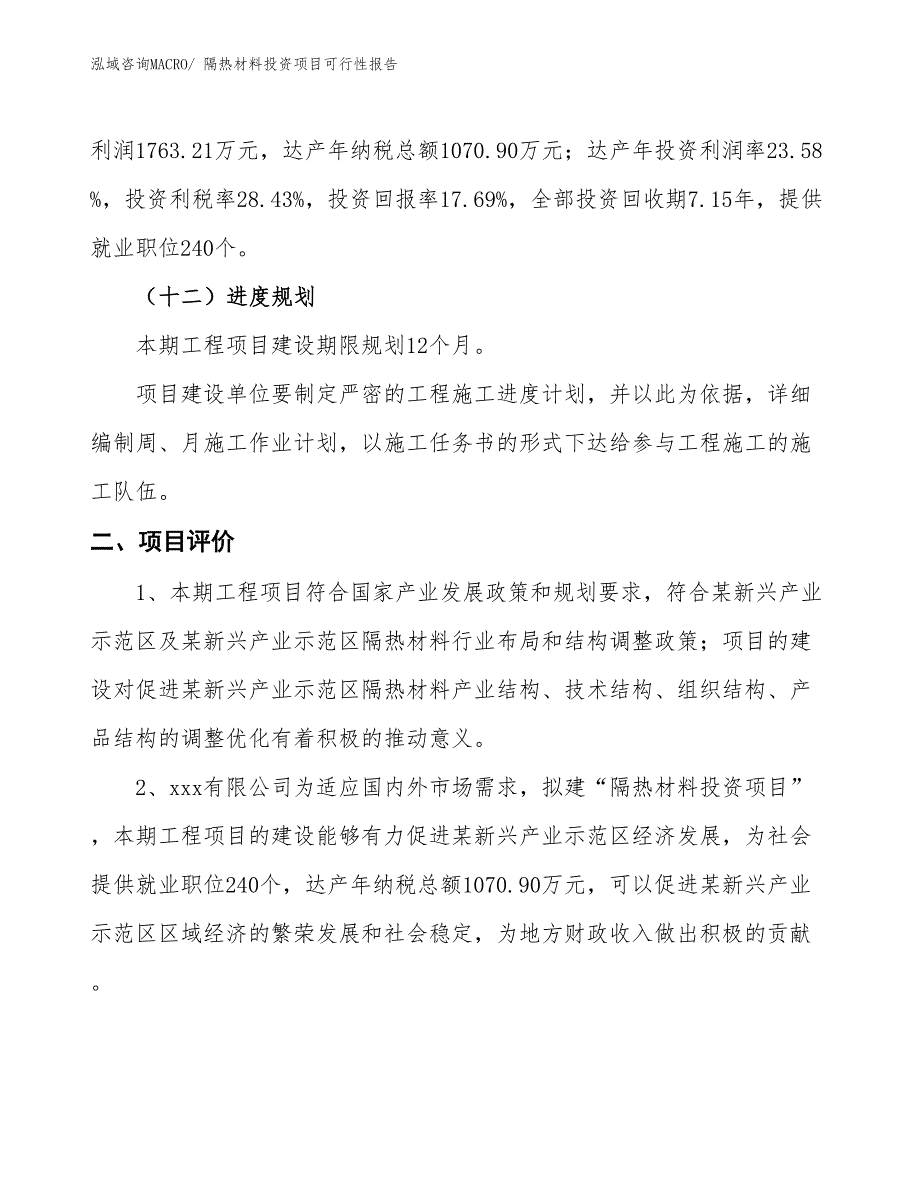 泓域咨询MACRO/ 隔热材料投资项目可行性报告

利润1763.21万元，达产年纳税总额1070.90万元；达产年投资利润率23.58%，投资利税率28.43%，投资回报率17.69%，全部投资回收期7.15年，提供就业职位240个。

（十二）进度规划

本期工程项目建设期限规划12个月。

项目建设单位要制定严密的工程施工进度计划，并以此为依据，详细编制周、月施工作业计划，以施工任务书的形式下达给参与工程施工的施工队伍。

二、项目评价

1、本期工程项目符合国家产业发展政策和规划要求，符合某新兴产业示范区及某新兴产业示范区隔热材料行业布局和结构调整政策；项目的建设对促进某新兴产业示范区隔热材料产业结构、技术结构、组织结构、产品结构的调整优化有着积极的推动意义。

2、xxx有限公司为适应国内外市场需求，拟建“隔热材料投资项目”，本期工程项目的建设能够有力促进某新兴产业示范区经济发展，为社会提供就业职位240个，达产年纳税总额1070.90万元，可以促进某新兴产业示范区区域经济的繁荣发展和社会稳定，为地方财政收入做出积极的贡献。